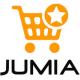 JUMIA